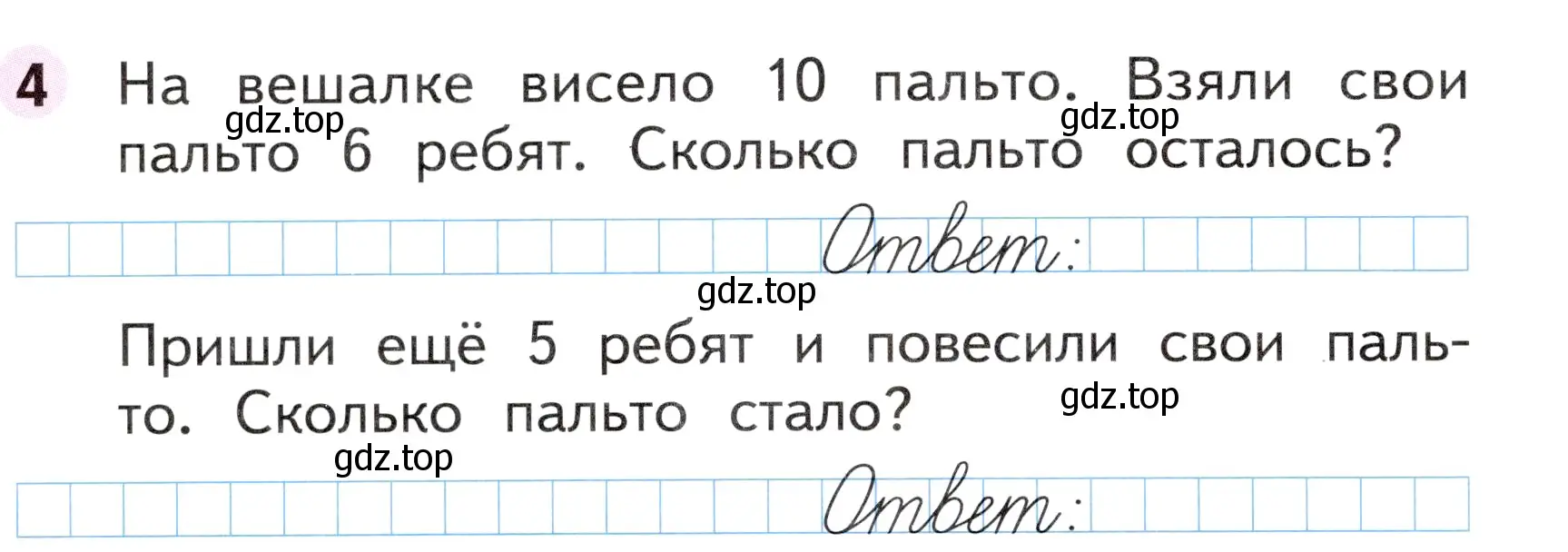 4 На вешалке висело 10 пальто. Взяли свои пальто 6 ребят. Сколько пальто осталось?

gdz.top gdz.top

Ответ:

gdz.top

Пришли ещё 5 ребят и повесили свои пальто. Сколько пальто стало?

gdz.top

gdz.top

Ответ: